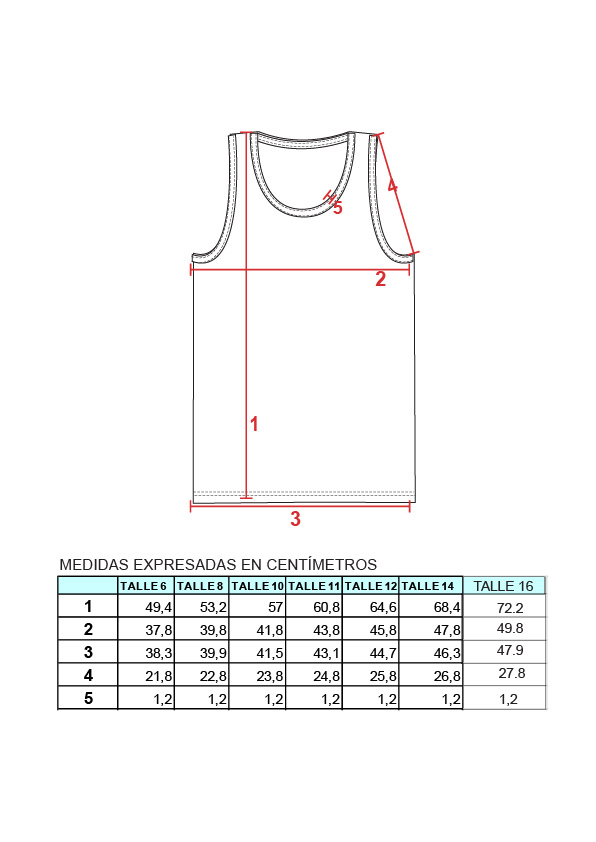 4
5
2
1
3

MEDIDAS EXPRESADAS EN CENTÍMETROS

| | TALLE 6 | TALLE 8 | TALLE 10 | TALLE 11 | TALLE 12 | TALLE 14 | TALLE 16 |
|---|---|---|---|---|---|---|---|
| 1 | 49,4 | 53,2 | 57 | 60,8 | 64,6 | 68,4 | 72.2 |
| 2 | 37,8 | 39,8 | 41,8 | 43,8 | 45,8 | 47,8 | 49.8 |
| 3 | 38,3 | 39,9 | 41,5 | 43,1 | 44,7 | 46,3 | 47.9 |
| 4 | 21,8 | 22,8 | 23,8 | 24,8 | 25,8 | 26,8 | 27.8 |
| 5 | 1,2 | 1,2 | 1,2 | 1,2 | 1,2 | 1,2 | 1,2 |